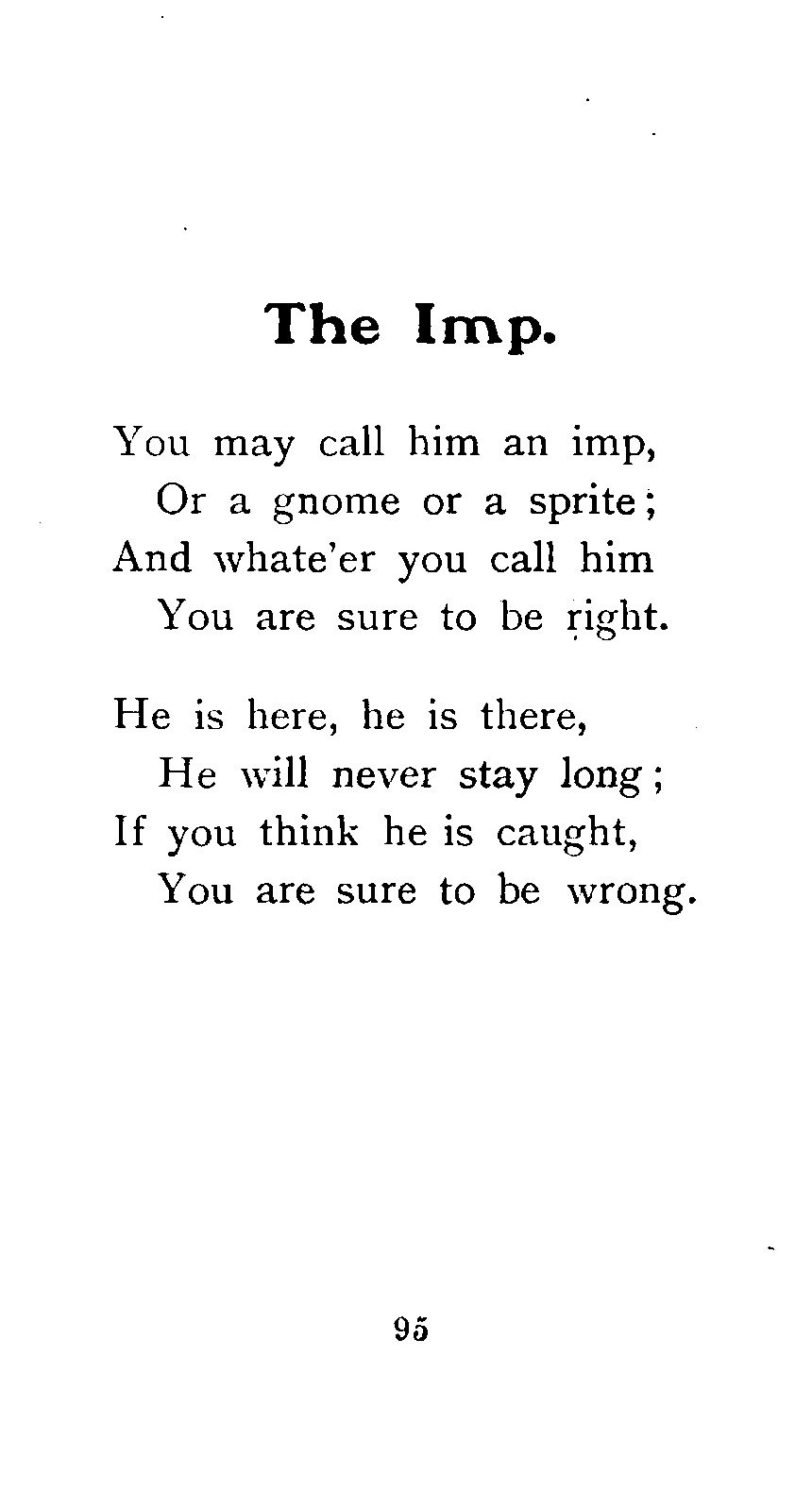 The Imp.

You may call him an imp,
Or a gnome or a sprite;
And whate'er you call him
You are sure to be right.

He is here, he is there,
He will never stay long;
If you think he is caught,
You are sure to be wrong.

95